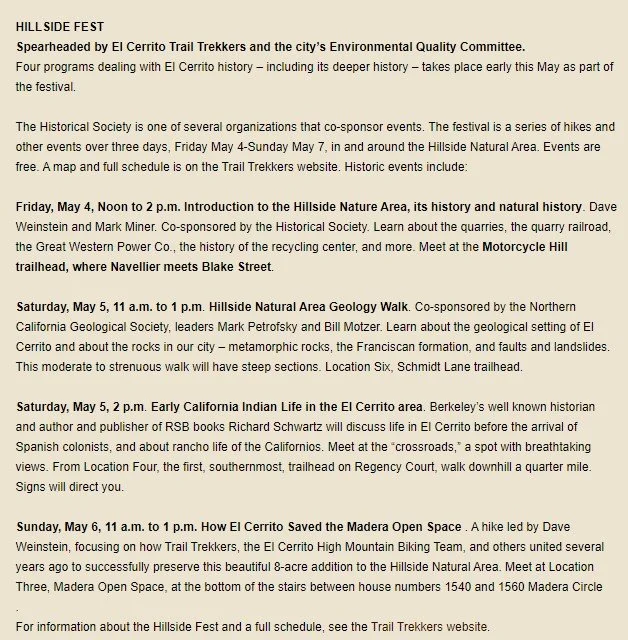 HILLSIDE FEST
Spearheaded by El Cerrito Trail Trekkers and the city's Environmental Quality Committee.
Four programs dealing with El Cerrito history – including its deeper history – takes place early this May as part of the festival.

The Historical Society is one of several organizations that co-sponsor events. The festival is a series of hikes and other events over three days, Friday May 4-Sunday May 7, in and around the Hillside Natural Area. Events are free. A map and full schedule is on the Trail Trekkers website. Historic events include:

Friday, May 4, Noon to 2 p.m. Introduction to the Hillside Nature Area, its history and natural history. Dave Weinstein and Mark Miner. Co-sponsored by the Historical Society. Learn about the quarries, the quarry railroad, the Great Western Power Co., the history of the recycling center, and more. Meet at the Motorcycle Hill trailhead, where Navellier meets Blake Street.

Saturday, May 5, 11 a.m. to 1 p.m. Hillside Natural Area Geology Walk. Co-sponsored by the Northern California Geological Society, leaders Mark Petrofsky and Bill Motzer. Learn about the geological setting of El Cerrito and about the rocks in our city – metamorphic rocks, the Franciscan formation, and faults and landslides. This moderate to strenuous walk will have steep sections. Location Six, Schmidt Lane trailhead.

Saturday, May 5, 2 p.m. Early California Indian Life in the El Cerrito area. Berkeley's well known historian and author and publisher of RSB books Richard Schwartz will discuss life in El Cerrito before the arrival of Spanish colonists, and about rancho life of the Californios. Meet at the "crossroads," a spot with breathtaking views. From Location Four, the first, southernmost, trailhead on Regency Court, walk downhill a quarter mile. Signs will direct you.

Sunday, May 6, 11 a.m. to 1 p.m. How El Cerrito Saved the Madera Open Space . A hike led by Dave Weinstein, focusing on how Trail Trekkers, the El Cerrito High Mountain Biking Team, and others united several years ago to successfully preserve this beautiful 8-acre addition to the Hillside Natural Area. Meet at Location Three, Madera Open Space, at the bottom of the stairs between house numbers 1540 and 1560 Madera Circle
.
For information about the Hillside Fest and a full schedule, see the Trail Trekkers website.